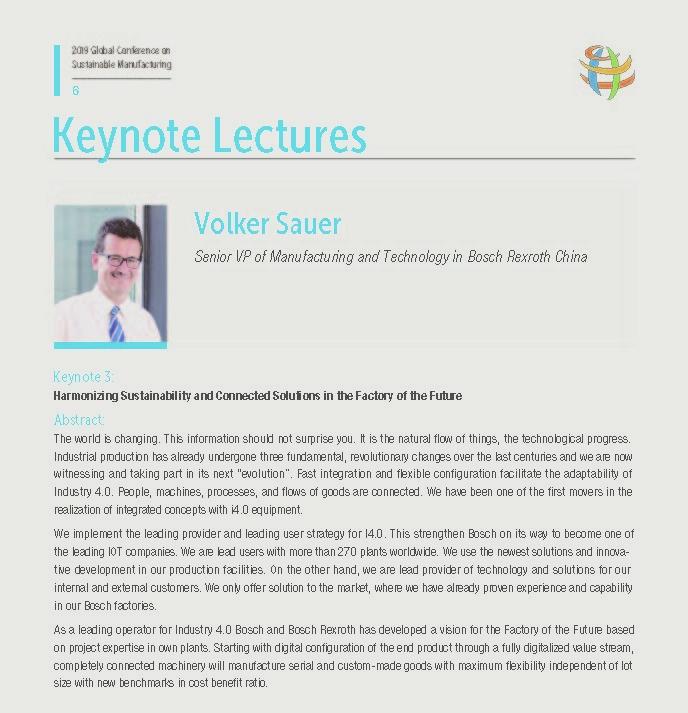 2019 Global Conference on Sustainable Manufacturing
6

Keynote Lectures

Volker Sauer
Senior VP of Manufacturing and Technology in Bosch Rexroth China

Keynote 3:
Harmonizing Sustainability and Connected Solutions in the Factory of the Future

Abstract:
The world is changing. This information should not surprise you. It is the natural flow of things, the technological progress. Industrial production has already undergone three fundamental, revolutionary changes over the last centuries and we are now witnessing and taking part in its next "evolution". Fast integration and flexible configuration facilitate the adaptability of Industry 4.0. People, machines, processes, and flows of goods are connected. We have been one of the first movers in the realization of integrated concepts with i4.0 equipment.

We implement the leading provider and leading user strategy for I4.0. This strengthen Bosch on its way to become one of the leading IOT companies. We are lead users with more than 270 plants worldwide. We use the newest solutions and innovative development in our production facilities. On the other hand, we are lead provider of technology and solutions for our internal and external customers. We only offer solution to the market, where we have already proven experience and capability in our Bosch factories.

As a leading operator for Industry 4.0 Bosch and Bosch Rexroth has developed a vision for the Factory of the Future based on project expertise in own plants. Starting with digital configuration of the end product through a fully digitalized value stream, completely connected machinery will manufacture serial and custom-made goods with maximum flexibility independent of lot size with new benchmarks in cost benefit ratio.